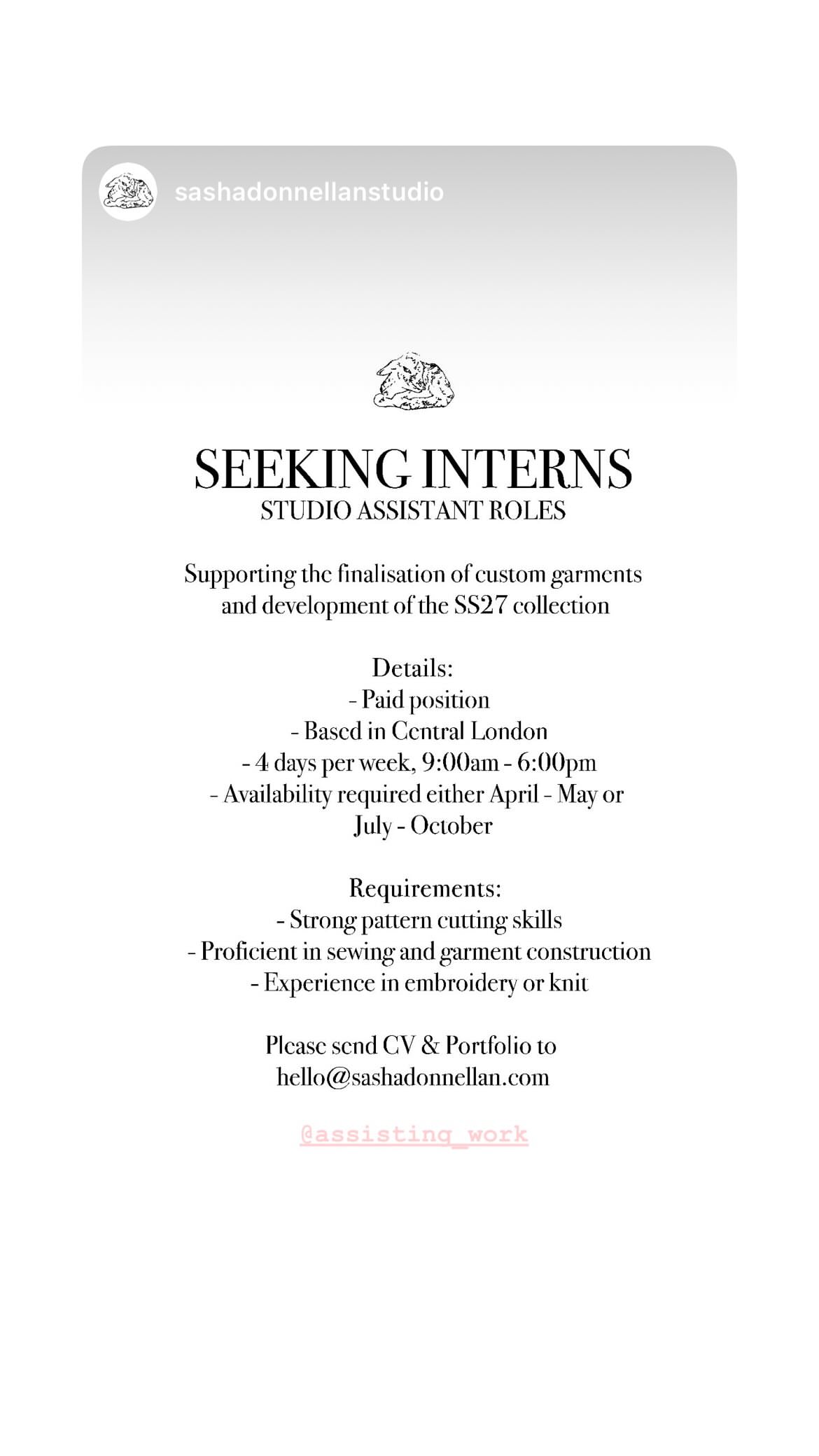 sashadonnellanstudio

SEEKING INTERNS
STUDIO ASSISTANT ROLES

Supporting the finalisation of custom garments and development of the SS27 collection

Details:
- Paid position
- Based in Central London
- 4 days per week, 9:00am - 6:00pm
- Availability required either April - May or July - October

Requirements:
- Strong pattern cutting skills
- Proficient in sewing and garment construction
- Experience in embroidery or knit

Please send CV & Portfolio to hello@sashadonnellan.com

@assisting_work